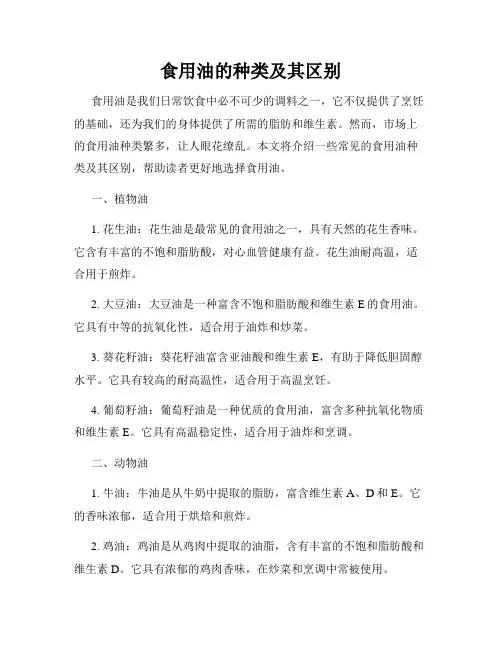 食用油的种类及其区别

食用油是我们日常饮食中必不可少的调料之一，它不仅提供了烹饪的基础，还为我们的身体提供了所需的脂肪和维生素。然而，市场上的食用油种类繁多，让人眼花缭乱。本文将介绍一些常见的食用油种类及其区别，帮助读者更好地选择食用油。

一、植物油

1. 花生油：花生油是最常见的食用油之一，具有天然的花生香味。它含有丰富的不饱和脂肪酸，对心血管健康有益。花生油耐高温，适合用于煎炸。

2. 大豆油：大豆油是一种富含不饱和脂肪酸和维生素 E 的食用油。它具有中等的抗氧化性，适合用于油炸和炒菜。

3. 葵花籽油：葵花籽油富含亚油酸和维生素 E，有助于降低胆固醇水平。它具有较高的耐高温性，适合用于高温烹饪。

4. 葡萄籽油：葡萄籽油是一种优质的食用油，富含多种抗氧化物质和维生素 E。它具有高温稳定性，适合用于油炸和烹调。

二、动物油

1. 牛油：牛油是从牛奶中提取的脂肪，富含维生素 A、D 和 E。它的香味浓郁，适合用于烘焙和煎炸。

2. 鸡油：鸡油是从鸡肉中提取的油脂，含有丰富的不饱和脂肪酸和维生素 D。它具有浓郁的鸡肉香味，在炒菜和烹调中常被使用。